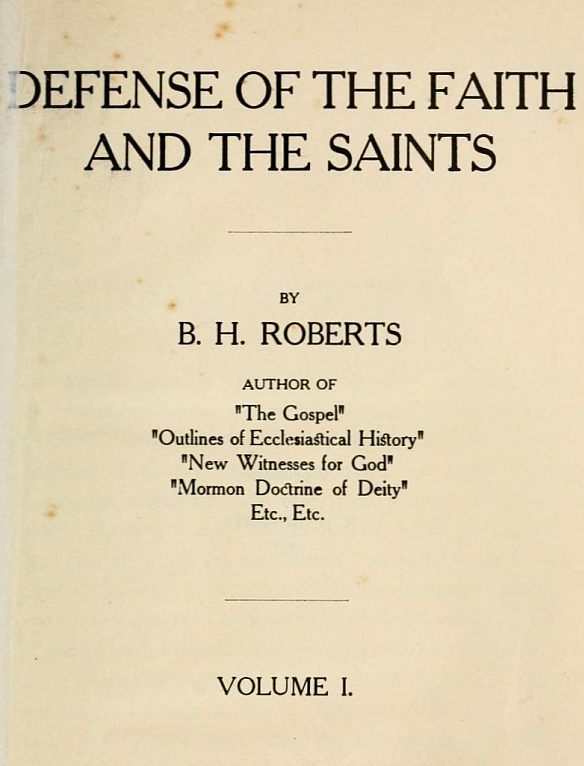 DEFENSE OF THE FAITH AND THE SAINTS

BY

B. H. ROBERTS

AUTHOR OF

"The Gospel"
"Outlines of Ecclesiastical History"
"New Witnesses for God"
"Mormon Doctrine of Deity"
Etc., Etc.

VOLUME I.